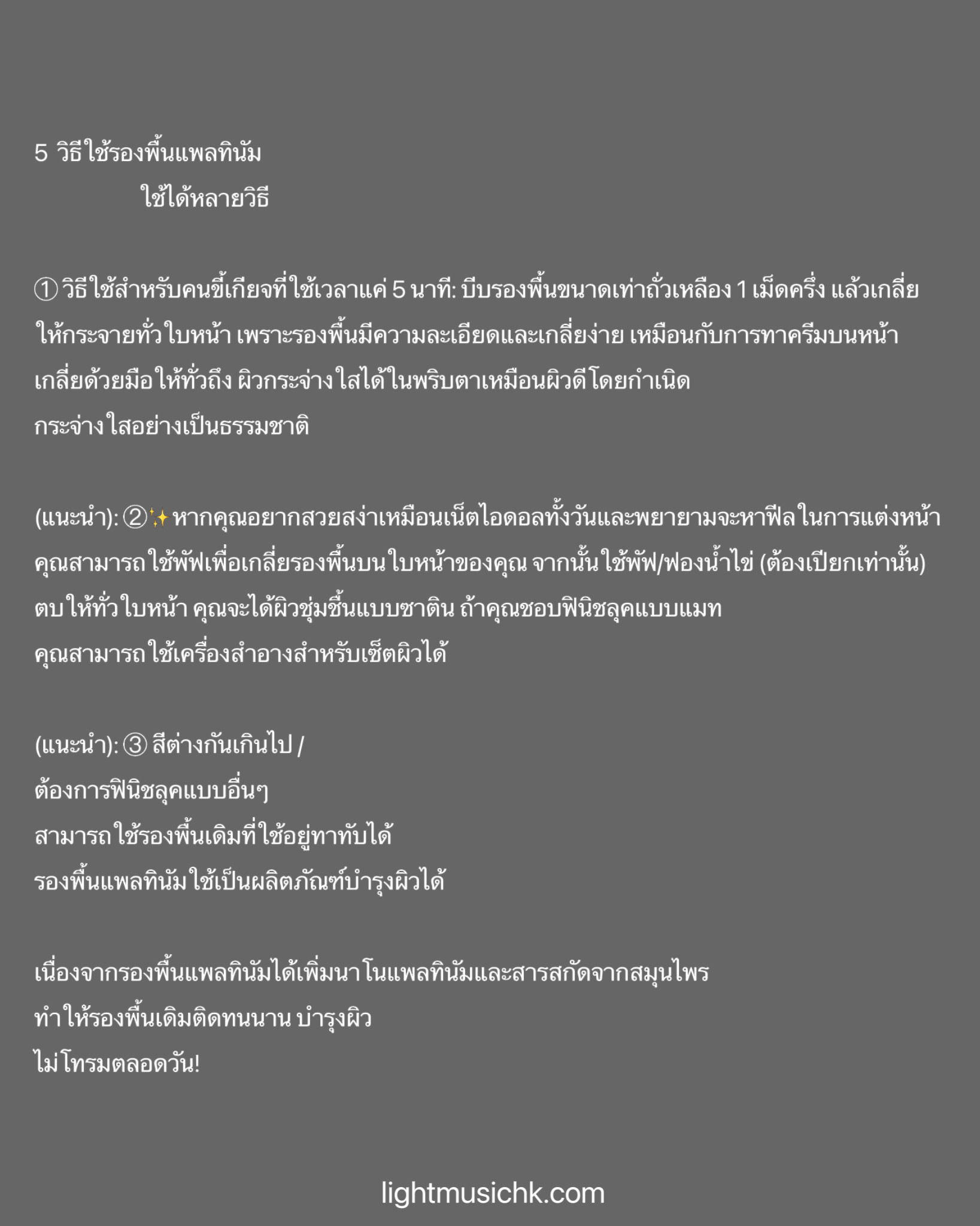 5 วิธีใช้รองพื้นแพลทินัม
ใช้ได้หลายวิธี

① วิธีใช้สำหรับคนขี้เกียจที่ใช้เวลาแค่ 5 นาที: บีบรองพื้นขนาดเท่าถั่วเหลือง 1 เม็ดครึ่ง แล้วเกลี่ยให้กระจายทั่วใบหน้า เพราะรองพื้นมีความละเอียดและเกลี่ยง่าย เหมือนกับการทาครีมบนหน้า เกลี่ยด้วยมือให้ทั่วถึง ผิวกระจ่างใสได้ในพริบตาเหมือนผิวดีโดยกำเนิด
กระจ่างใสอย่างเป็นธรรมชาติ

(แนะนำ): ②✨ หากคุณอยากสวยสง่าเหมือนเน็ตไอดอลทั้งวันและพยายามจะหาฟีลในการแต่งหน้า คุณสามารถใช้พัฟเพื่อเกลี่ยรองพื้นบนใบหน้าของคุณ จากนั้นใช้พัฟ/ฟองน้ำไข่ (ต้องเปียกเท่านั้น) ตบให้ทั่วใบหน้า คุณจะได้ผิวชุ่มชื้นแบบซาติน ถ้าคุณชอบฟินิชลุคแบบแมท
คุณสามารถใช้เครื่องสำอางสำหรับเซ็ตผิวได้

(แนะนำ): ③ สีต่างกันเกินไป /
ต้องการฟินิชลุคแบบอื่นๆ
สามารถใช้รองพื้นเดิมที่ใช้อยู่ทาทับได้
รองพื้นแพลทินัมใช้เป็นผลิตภัณฑ์บำรุงผิวได้

เนื่องจากรองพื้นแพลทินัมได้เพิ่มนาโนแพลทินัมและสารสกัดจากสมุนไพร
ทำให้รองพื้นเดิมติดทนนาน บำรุงผิว
ไม่โทรมตลอดวัน!

lightmusichk.com